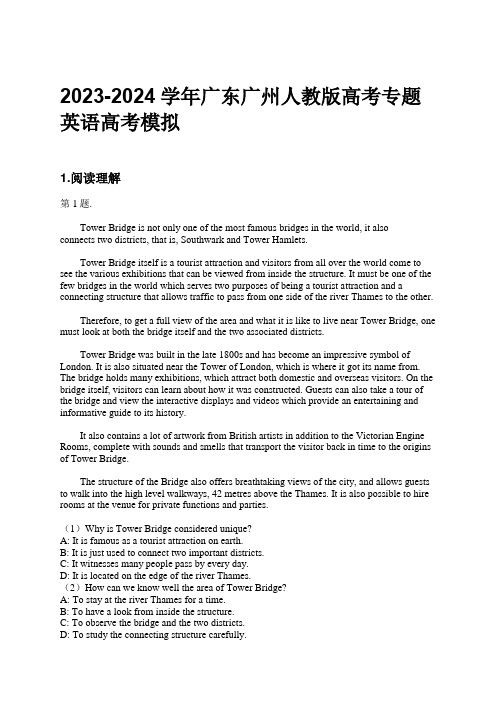 2023-2024 学年广东广州人教版高考专题英语高考模拟

1.阅读理解

第 1 题.

Tower Bridge is not only one of the most famous bridges in the world, it also connects two districts, that is, Southwark and Tower Hamlets.

Tower Bridge itself is a tourist attraction and visitors from all over the world come to see the various exhibitions that can be viewed from inside the structure. It must be one of the few bridges in the world which serves two purposes of being a tourist attraction and a connecting structure that allows traffic to pass from one side of the river Thames to the other.

Therefore, to get a full view of the area and what it is like to live near Tower Bridge, one must look at both the bridge itself and the two associated districts.

Tower Bridge was built in the late 1800s and has become an impressive symbol of London. It is also situated near the Tower of London, which is where it got its name from. The bridge holds many exhibitions, which attract both domestic and overseas visitors. On the bridge itself, visitors can learn about how it was constructed. Guests can also take a tour of the bridge and view the interactive displays and videos which provide an entertaining and informative guide to its history.

It also contains a lot of artwork from British artists in addition to the Victorian Engine Rooms, complete with sounds and smells that transport the visitor back in time to the origins of Tower Bridge.

The structure of the Bridge also offers breathtaking views of the city, and allows guests to walk into the high level walkways, 42 metres above the Thames. It is also possible to hire rooms at the venue for private functions and parties.

（1）Why is Tower Bridge considered unique?
A: It is famous as a tourist attraction on earth.
B: It is just used to connect two important districts.
C: It witnesses many people pass by every day.
D: It is located on the edge of the river Thames.
（2）How can we know well the area of Tower Bridge?
A: To stay at the river Thames for a time.
B: To have a look from inside the structure.
C: To observe the bridge and the two districts.
D: To study the connecting structure carefully.